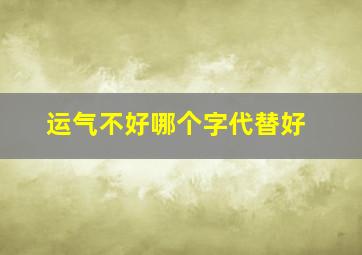 运气不好哪个字代替好